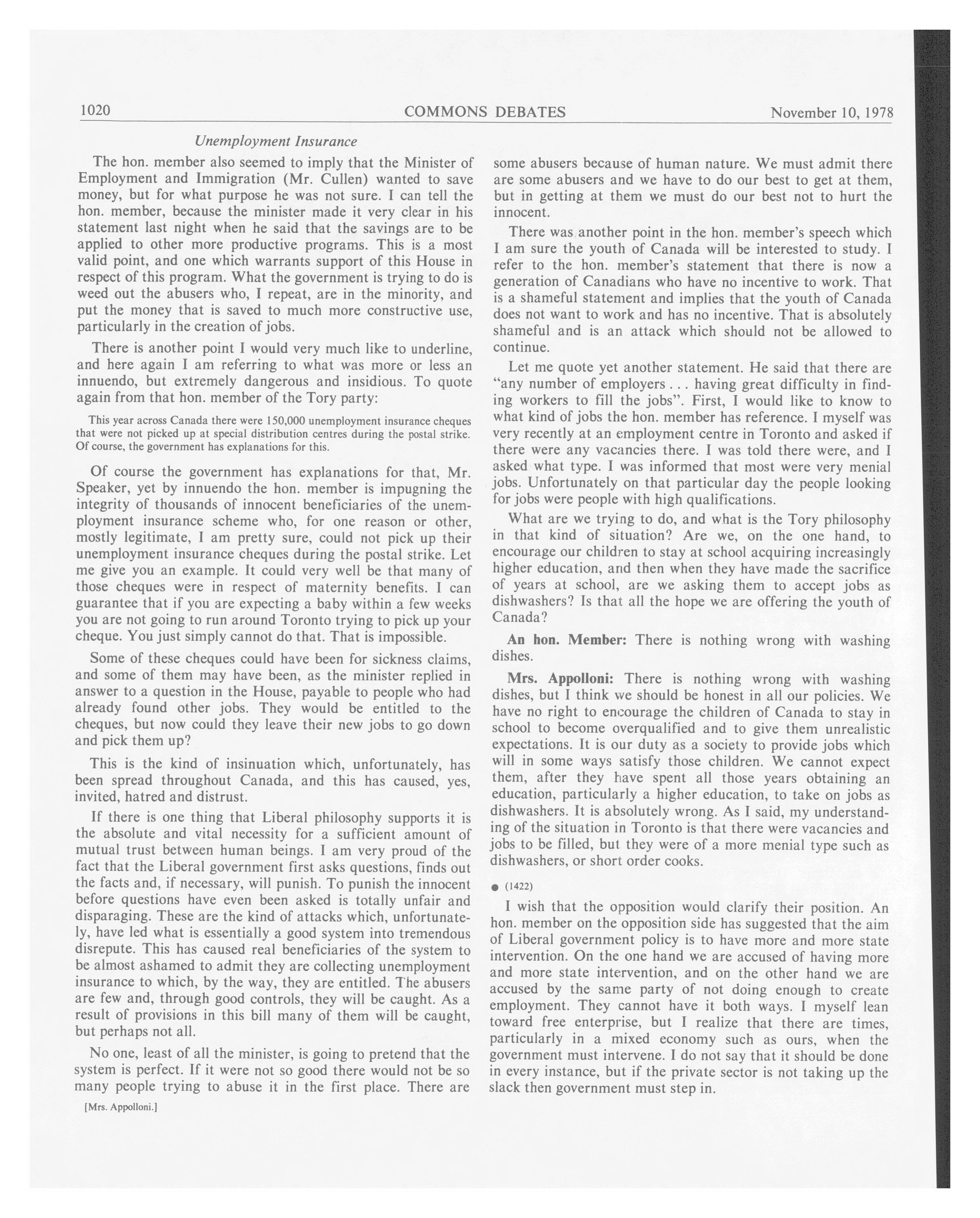 1020 COMMONS DEBATES November 10, 1978

Unemployment Insurance

The hon. member also seemed to imply that the Minister of Employment and Immigration (Mr. Cullen) wanted to save money, but for what purpose he was not sure. I can tell the hon. member, because the minister made it very clear in his statement last night when he said that the savings are to be applied to other more productive programs. This is a most valid point, and one which warrants support of this House in respect of this program. What the government is trying to do is weed out the abusers who, I repeat, are in the minority, and put the money that is saved to much more constructive use, particularly in the creation of jobs.

There is another point I would very much like to underline, and here again I am referring to what was more or less an innuendo, but extremely dangerous and insidious. To quote again from that hon. member of the Tory party:

This year across Canada there were 150,000 unemployment insurance cheques that were not picked up at special distribution centres during the postal strike. Of course, the government has explanations for this.

Of course the government has explanations for that, Mr. Speaker, yet by innuendo the hon. member is impugning the integrity of thousands of innocent beneficiaries of the unemployment insurance scheme who, for one reason or other, mostly legitimate, I am pretty sure, could not pick up their unemployment insurance cheques during the postal strike. Let me give you an example. It could very well be that many of those cheques were in respect of maternity benefits. I can guarantee that if you are expecting a baby within a few weeks you are not going to run around Toronto trying to pick up your cheque. You just simply cannot do that. That is impossible.

Some of these cheques could have been for sickness claims, and some of them may have been, as the minister replied in answer to a question in the House, payable to people who had already found other jobs. They would be entitled to the cheques, but now could they leave their new jobs to go down and pick them up?

This is the kind of insinuation which, unfortunately, has been spread throughout Canada, and this has caused, yes, invited, hatred and distrust.

If there is one thing that Liberal philosophy supports it is the absolute and vital necessity for a sufficient amount of mutual trust between human beings. I am very proud of the fact that the Liberal government first asks questions, finds out the facts and, if necessary, will punish. To punish the innocent before questions have even been asked is totally unfair and disparaging. These are the kind of attacks which, unfortunately, have led what is essentially a good system into tremendous disrepute. This has caused real beneficiaries of the system to be almost ashamed to admit they are collecting unemployment insurance to which, by the way, they are entitled. The abusers are few and, through good controls, they will be caught. As a result of provisions in this bill many of them will be caught, but perhaps not all.

No one, least of all the minister, is going to pretend that the system is perfect. If it were not so good there would not be so many people trying to abuse it in the first place. There are

[Mrs. Appolloni.]

some abusers because of human nature. We must admit there are some abusers and we have to do our best to get at them, but in getting at them we must do our best not to hurt the innocent.

There was another point in the hon. member's speech which I am sure the youth of Canada will be interested to study. I refer to the hon. member's statement that there is now a generation of Canadians who have no incentive to work. That is a shameful statement and implies that the youth of Canada does not want to work and has no incentive. That is absolutely shameful and is an attack which should not be allowed to continue.

Let me quote yet another statement. He said that there are "any number of employers . . . having great difficulty in finding workers to fill the jobs". First, I would like to know to what kind of jobs the hon. member has reference. I myself was very recently at an employment centre in Toronto and asked if there were any vacancies there. I was told there were, and I asked what type. I was informed that most were very menial jobs. Unfortunately on that particular day the people looking for jobs were people with high qualifications.

What are we trying to do, and what is the Tory philosophy in that kind of situation? Are we, on the one hand, to encourage our children to stay at school acquiring increasingly higher education, and then when they have made the sacrifice of years at school, are we asking them to accept jobs as dishwashers? Is that all the hope we are offering the youth of Canada?

An hon. Member: There is nothing wrong with washing dishes.

Mrs. Appolloni: There is nothing wrong with washing dishes, but I think we should be honest in all our policies. We have no right to encourage the children of Canada to stay in school to become overqualified and to give them unrealistic expectations. It is our duty as a society to provide jobs which will in some ways satisfy those children. We cannot expect them, after they have spent all those years obtaining an education, particularly a higher education, to take on jobs as dishwashers. It is absolutely wrong. As I said, my understanding of the situation in Toronto is that there were vacancies and jobs to be filled, but they were of a more menial type such as dishwashers, or short order cooks.

● (1422)

I wish that the opposition would clarify their position. An hon. member on the opposition side has suggested that the aim of Liberal government policy is to have more and more state intervention. On the one hand we are accused of having more and more state intervention, and on the other hand we are accused by the same party of not doing enough to create employment. They cannot have it both ways. I myself lean toward free enterprise, but I realize that there are times, particularly in a mixed economy such as ours, when the government must intervene. I do not say that it should be done in every instance, but if the private sector is not taking up the slack then government must step in.